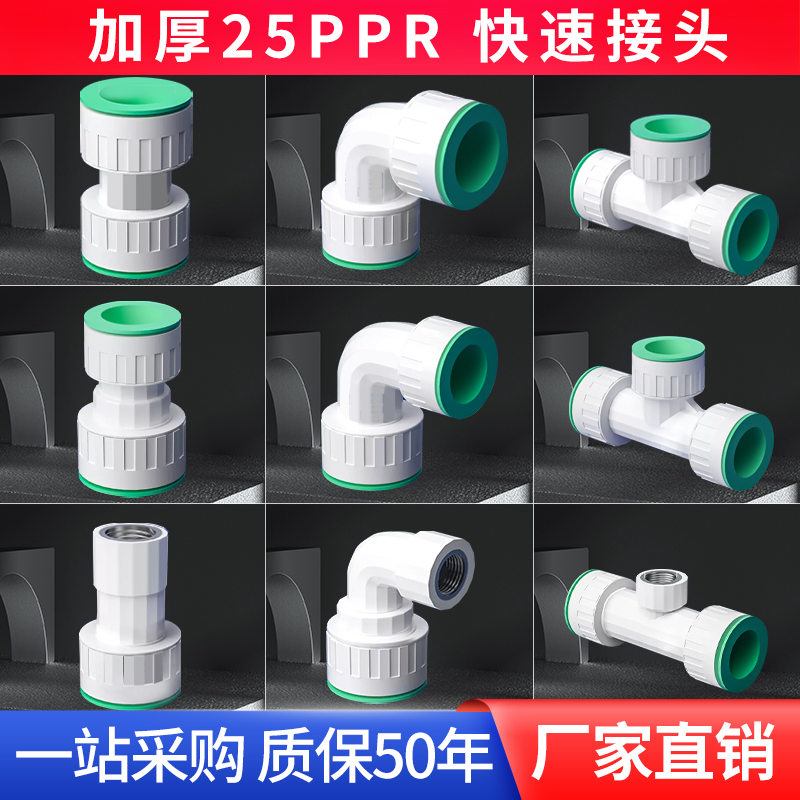 加厚25PPR 快速接头

一站采购 质保50年

厂家直销